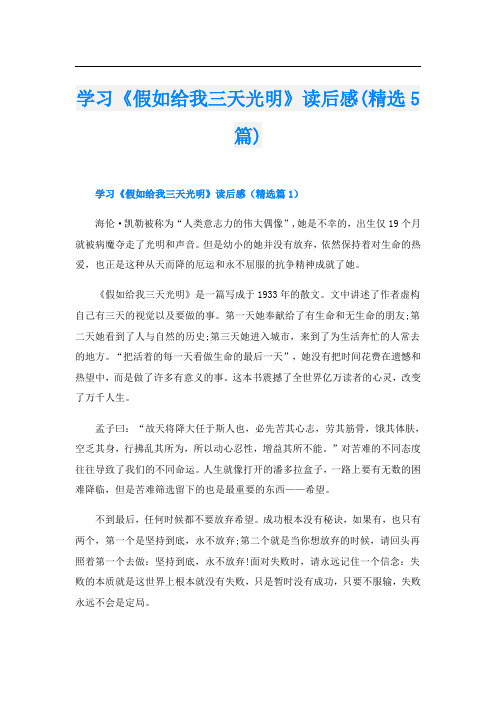 学习《假如给我三天光明》读后感(精选5篇)

学习《假如给我三天光明》读后感（精选篇1）

海伦·凯勒被称为“人类意志力的伟大偶像”,她是不幸的，出生仅19个月就被病魔夺走了光明和声音。但是幼小的她并没有放弃，依然保持着对生命的热爱，也正是这种从天而降的厄运和永不屈服的抗争精神成就了她。

《假如给我三天光明》是一篇写成于1933年的散文。文中讲述了作者虚构自己有三天的视觉以及要做的事。第一天她奉献给了有生命和无生命的朋友;第二天她看到了人与自然的历史;第三天她进入城市，来到了为生活奔忙的人常去的地方。“把活着的每一天看做生命的最后一天”，她没有把时间花费在遗憾和热望中，而是做了许多有意义的事。这本书震撼了全世界亿万读者的心灵，改变了万千人生。

孟子曰：“故天将降大任于斯人也，必先苦其心志，劳其筋骨，饿其体肤，空乏其身，行拂乱其所为，所以动心忍性，增益其所不能。”对苦难的不同态度往往导致了我们的不同命运。人生就像打开的潘多拉盒子，一路上要有无数的困难降临，但是苦难筛选留下的也是最重要的东西——希望。

不到最后，任何时候都不要放弃希望。成功根本没有秘诀，如果有，也只有两个，第一个是坚持到底，永不放弃;第二个就是当你想放弃的时候，请回头再照着第一个去做：坚持到底，永不放弃!面对失败时，请永远记住一个信念：失败的本质就是这世界上根本就没有失败，只是暂时没有成功，只要不服输，失败永远不会是定局。